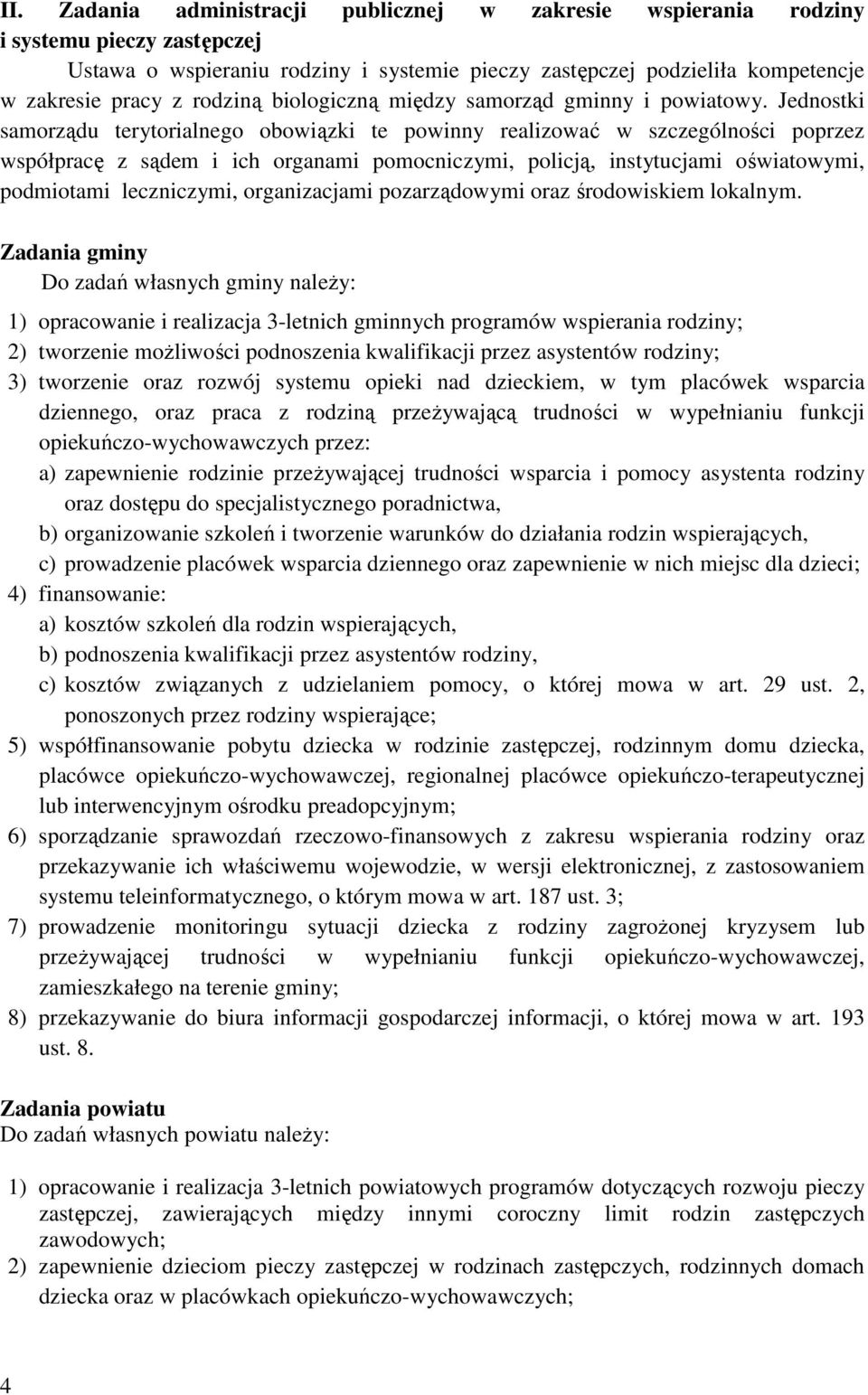 II. Zadania administracji publicznej w zakresie wspierania rodziny i systemu pieczy zastępczej

Ustawa o wspieraniu rodziny i systemie pieczy zastępczej podzieliła kompetencje w zakresie pracy z rodziną biologiczną między samorząd gminny i powiatowy. Jednostki samorządu terytorialnego obowiązki te powinny realizować w szczególności poprzez współpracę z sądem i ich organami pomocniczymi, policją, instytucjami oświatowymi, podmiotami leczniczymi, organizacjami pozarządowymi oraz środowiskiem lokalnym.

Zadania gminy

Do zadań własnych gminy należy:

1) opracowanie i realizacja 3-letnich gminnych programów wspierania rodziny;
2) tworzenie możliwości podnoszenia kwalifikacji przez asystentów rodziny;
3) tworzenie oraz rozwój systemu opieki nad dzieckiem, w tym placówek wsparcia dziennego, oraz praca z rodziną przeżywającą trudności w wypełnianiu funkcji opiekuńczo-wychowawczych przez:
a) zapewnienie rodzinie przeżywającej trudności wsparcia i pomocy asystenta rodziny oraz dostępu do specjalistycznego poradnictwa,
b) organizowanie szkoleń i tworzenie warunków do działania rodzin wspierających,
c) prowadzenie placówek wsparcia dziennego oraz zapewnienie w nich miejsc dla dzieci;
4) finansowanie:
a) kosztów szkoleń dla rodzin wspierających,
b) podnoszenia kwalifikacji przez asystentów rodziny,
c) kosztów związanych z udzielaniem pomocy, o której mowa w art. 29 ust. 2, ponoszonych przez rodziny wspierające;
5) współfinansowanie pobytu dziecka w rodzinie zastępczej, rodzinnym domu dziecka, placówce opiekuńczo-wychowawczej, regionalnej placówce opiekuńczo-terapeutycznej lub interwencyjnym ośrodku preadopcyjnym;
6) sporządzanie sprawozdań rzeczowo-finansowych z zakresu wspierania rodziny oraz przekazywanie ich właściwemu wojewodzie, w wersji elektronicznej, z zastosowaniem systemu teleinformatycznego, o którym mowa w art. 187 ust. 3;
7) prowadzenie monitoringu sytuacji dziecka z rodziny zagrożonej kryzysem lub przeżywającej trudności w wypełnianiu funkcji opiekuńczo-wychowawczej, zamieszkałego na terenie gminy;
8) przekazywanie do biura informacji gospodarczej informacji, o której mowa w art. 193 ust. 8.

Zadania powiatu

Do zadań własnych powiatu należy:

1) opracowanie i realizacja 3-letnich powiatowych programów dotyczących rozwoju pieczy zastępczej, zawierających między innymi coroczny limit rodzin zastępczych zawodowych;
2) zapewnienie dzieciom pieczy zastępczej w rodzinach zastępczych, rodzinnych domach dziecka oraz w placówkach opiekuńczo-wychowawczych;

4